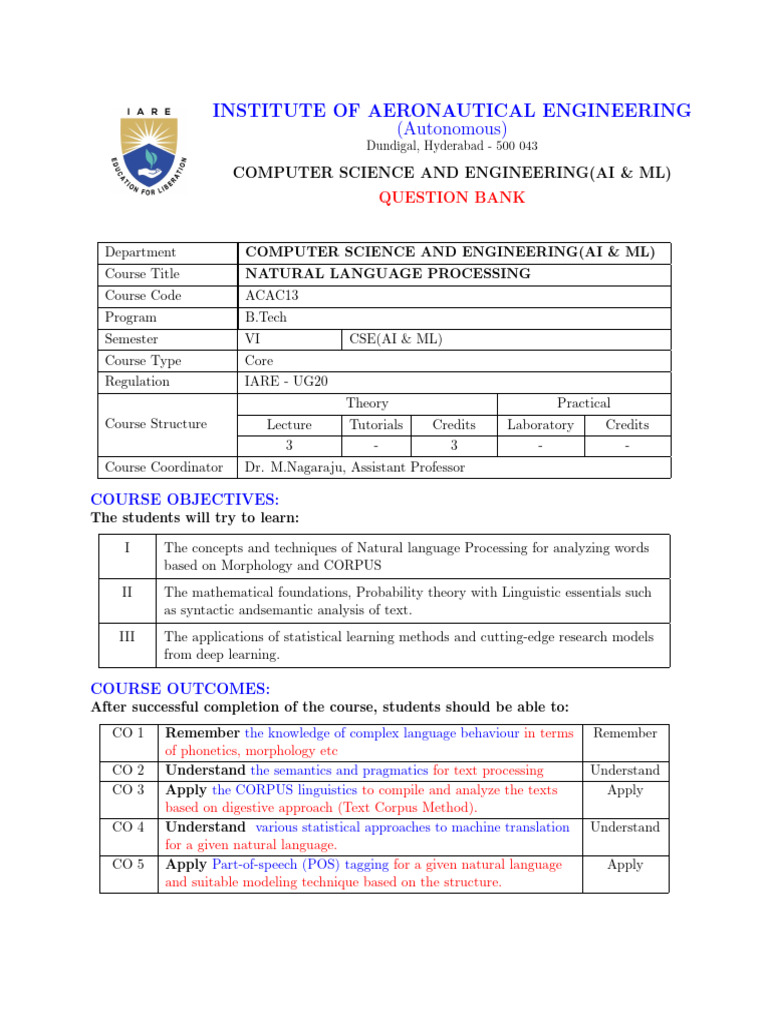 IARE

EDUCATION FOR LIBERATION

INSTITUTE OF AERONAUTICAL ENGINEERING
(Autonomous)
Dundigal, Hyderabad - 500 043

COMPUTER SCIENCE AND ENGINEERING(AI & ML)
QUESTION BANK

| Department | COMPUTER SCIENCE AND ENGINEERING(AI & ML) | | | | |
|---|---|---|---|---|---|
| Course Title | NATURAL LANGUAGE PROCESSING | | | | |
| Course Code | ACAC13 | | | | |
| Program | B.Tech | | | | |
| Semester | VI | CSE(AI & ML) | | | |
| Course Type | Core | | | | |
| Regulation | IARE - UG20 | | | | |
| Course Structure | Theory | | | Practical | |
| | Lecture | Tutorials | Credits | Laboratory | Credits |
| | 3 | - | 3 | - | - |
| Course Coordinator | Dr. M.Nagaraju, Assistant Professor | | | | |

COURSE OBJECTIVES:
The students will try to learn:

| I | The concepts and techniques of Natural language Processing for analyzing words based on Morphology and CORPUS |
|---|---|
| II | The mathematical foundations, Probability theory with Linguistic essentials such as syntactic andsemantic analysis of text. |
| III | The applications of statistical learning methods and cutting-edge research models from deep learning. |

COURSE OUTCOMES:
After successful completion of the course, students should be able to:

| CO 1 | Remember the knowledge of complex language behaviour in terms of phonetics, morphology etc | Remember |
|---|---|---|
| CO 2 | Understand the semantics and pragmatics for text processing | Understand |
| CO 3 | Apply the CORPUS linguistics to compile and analyze the texts based on digestive approach (Text Corpus Method). | Apply |
| CO 4 | Understand various statistical approaches to machine translation for a given natural language. | Understand |
| CO 5 | Apply Part-of-speech (POS) tagging for a given natural language and suitable modeling technique based on the structure. | Apply |